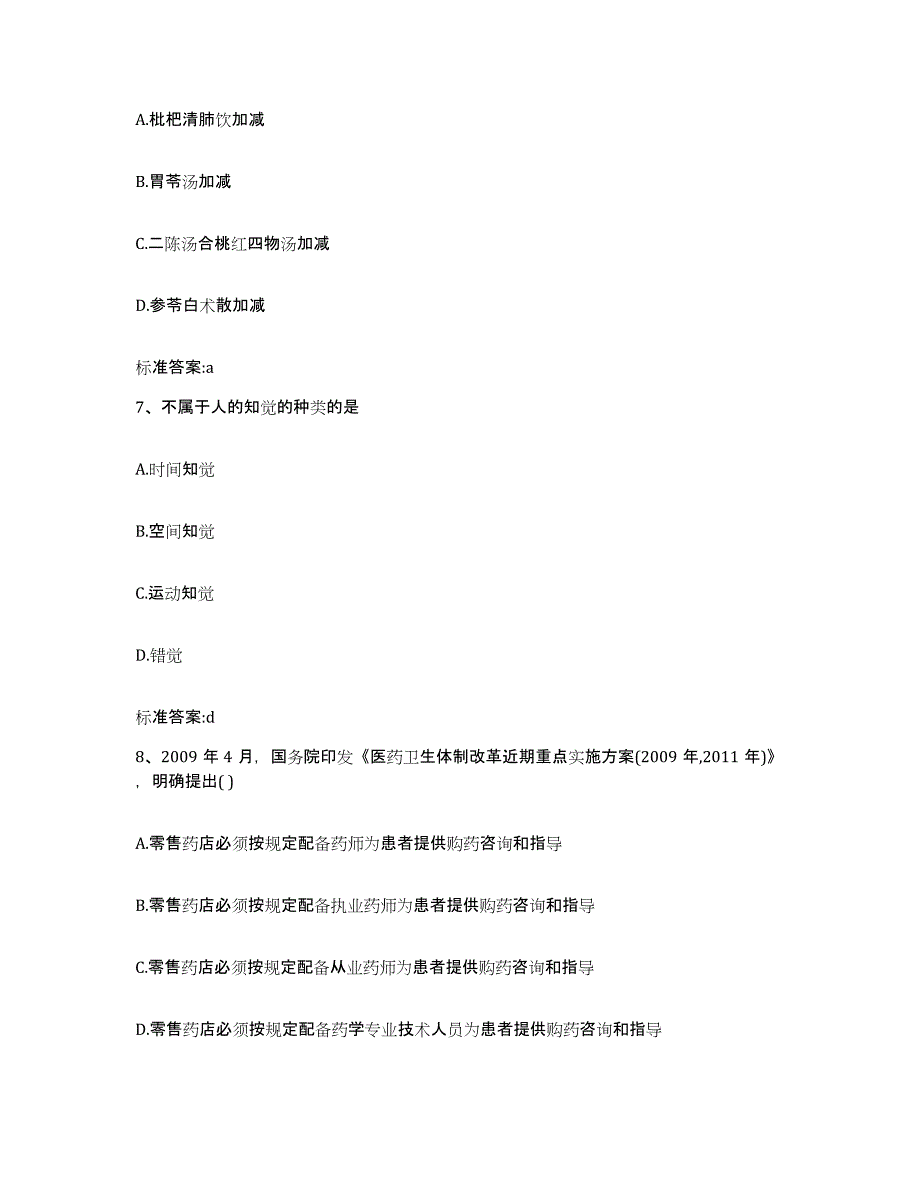 A.枇杷清肺饮加减

B.胃苓汤加减

C.二陈汤合桃红四物汤加减

D.参苓白术散加减

标准答案:a

7、不属于人的知觉的种类的是

A.时间知觉

B.空间知觉

C.运动知觉

D.错觉

标准答案:d

8、2009 年 4 月，国务院印发《医药卫生体制改革近期重点实施方案(2009 年,2011 年)》，明确提出( )

A.零售药店必须按规定配备药师为患者提供购药咨询和指导

B.零售药店必须按规定配备执业药师为患者提供购药咨询和指导

C.零售药店必须按规定配备从业药师为患者提供购药咨询和指导

D.零售药店必须按规定配备药学专业技术人员为患者提供购药咨询和指导